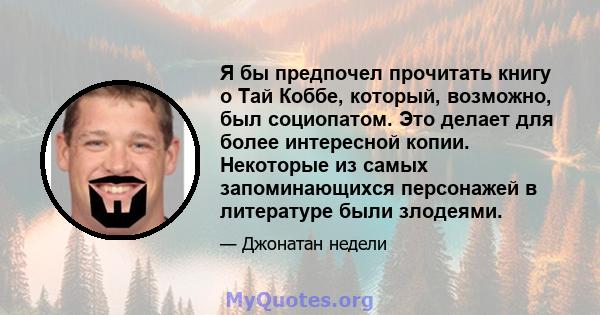 Я бы предпочел прочитать книгу о Тай Коббе, который, возможно, был социопатом. Это делает для более интересной копии. Некоторые из самых запоминающихся персонажей в литературе были злодеями.

— Джонатан недели

MyQuotes.org